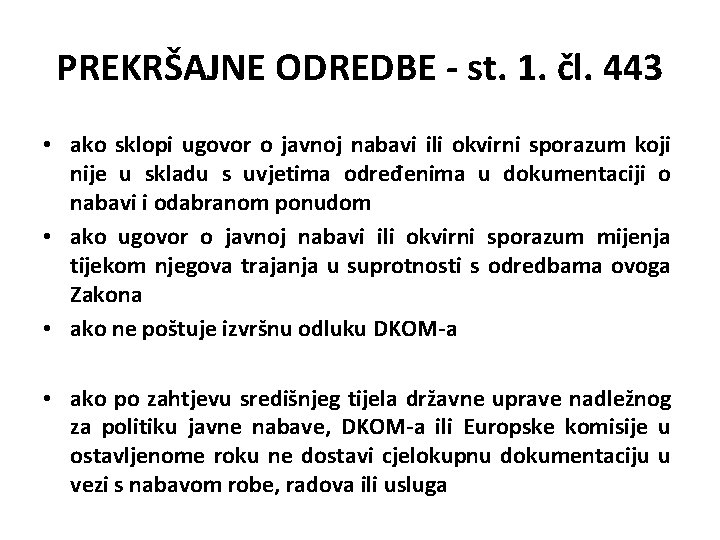 PREKRŠAJNE ODREDBE - st. 1. čl. 443

• ako sklopi ugovor o javnoj nabavi ili okvirni sporazum koji nije u skladu s uvjetima određenima u dokumentaciji o nabavi i odabranom ponudom
• ako ugovor o javnoj nabavi ili okvirni sporazum mijenja tijekom njegova trajanja u suprotnosti s odredbama ovoga Zakona
• ako ne poštuje izvršnu odluku DKOM-a

• ako po zahtjevu središnjeg tijela državne uprave nadležnog za politiku javne nabave, DKOM-a ili Europske komisije u ostavljenome roku ne dostavi cjelokupnu dokumentaciju u vezi s nabavom robe, radova ili usluga